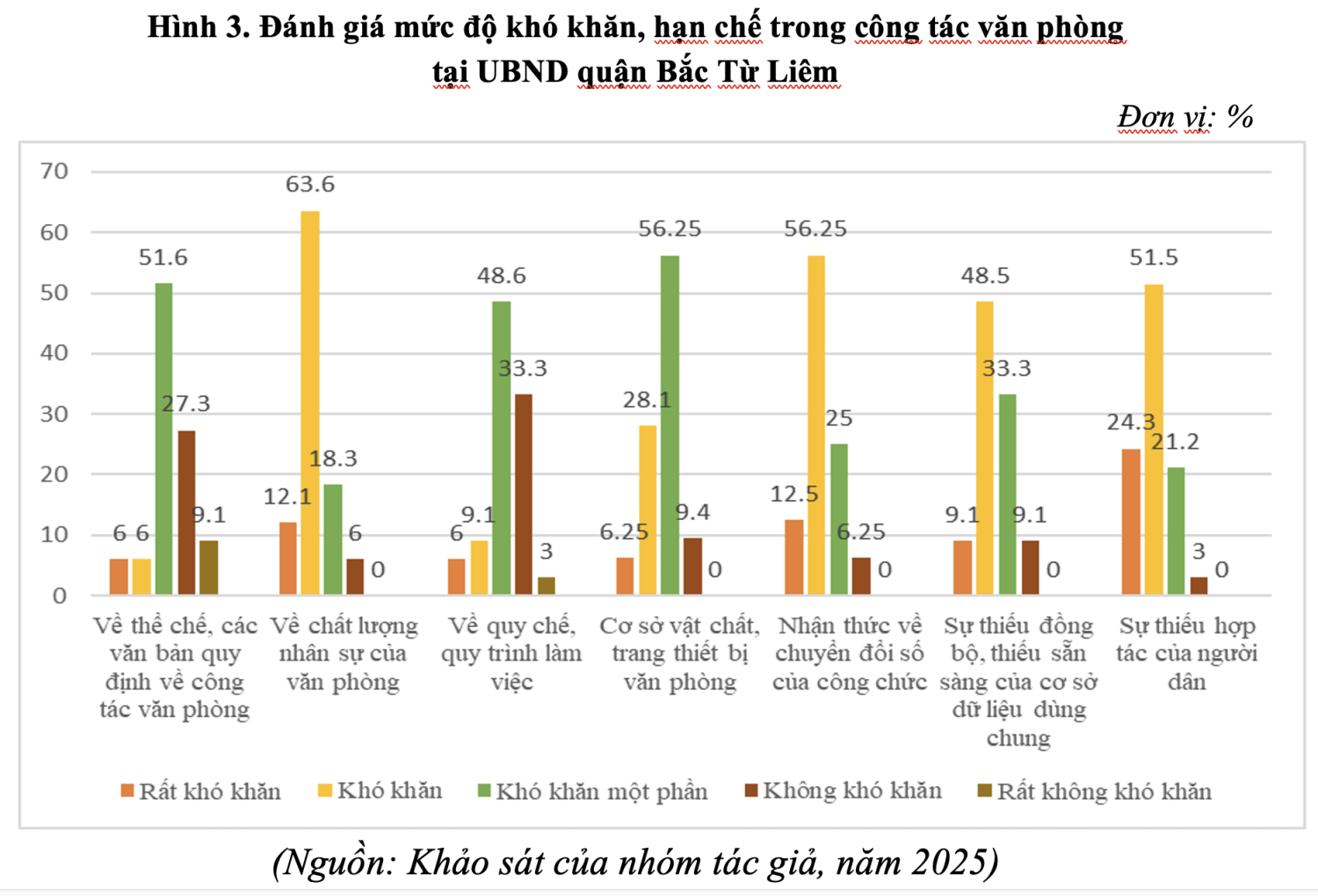 Hình 3. Đánh giá mức độ khó khăn, hạn chế trong công tác văn phòng tại UBND quận Bắc Từ Liêm

Đơn vị: %

70
60
50
40
30
20
10
0

6 6 51.6 27.3 9.1
12.1 63.6 18.3 6 0
6 9.1 48.6 33.3 3
6.25 28.1 56.25 9.4 0
12.5 56.25 25 6.25 0
9.1 48.5 33.3 9.1 0
24.3 51.5 21.2 3 0

Về thể chế, các văn bản quy định về công tác văn phòng
Về chất lượng nhân sự của văn phòng
Về quy chế, quy trình làm việc
Cơ sở vật chất, trang thiết bị văn phòng
Nhận thức về chuyển đổi số của công chức
Sự thiếu đồng bộ, thiếu sẵn sàng của cơ sở dữ liệu dùng chung
Sự thiếu hợp tác của người dân

Rất khó khăn
Khó khăn
Khó khăn một phần
Không khó khăn
Rất không khó khăn

(Nguồn: Khảo sát của nhóm tác giả, năm 2025)